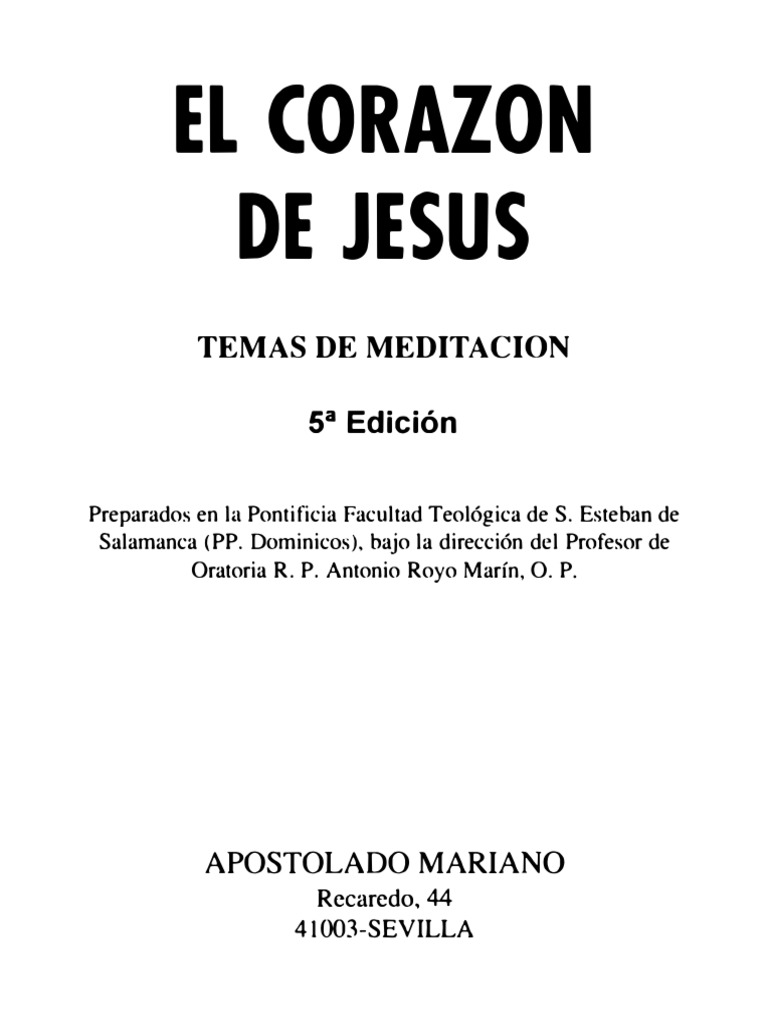 EL CORAZON DE JESUS

TEMAS DE MEDITACION

5ª Edición

Preparados en la Pontificia Facultad Teológica de S. Esteban de Salamanca (PP. Dominicos), bajo la dirección del Profesor de Oratoria R. P. Antonio Royo Marín, O. P.

APOSTOLADO MARIANO
Recaredo, 44
41003-SEVILLA